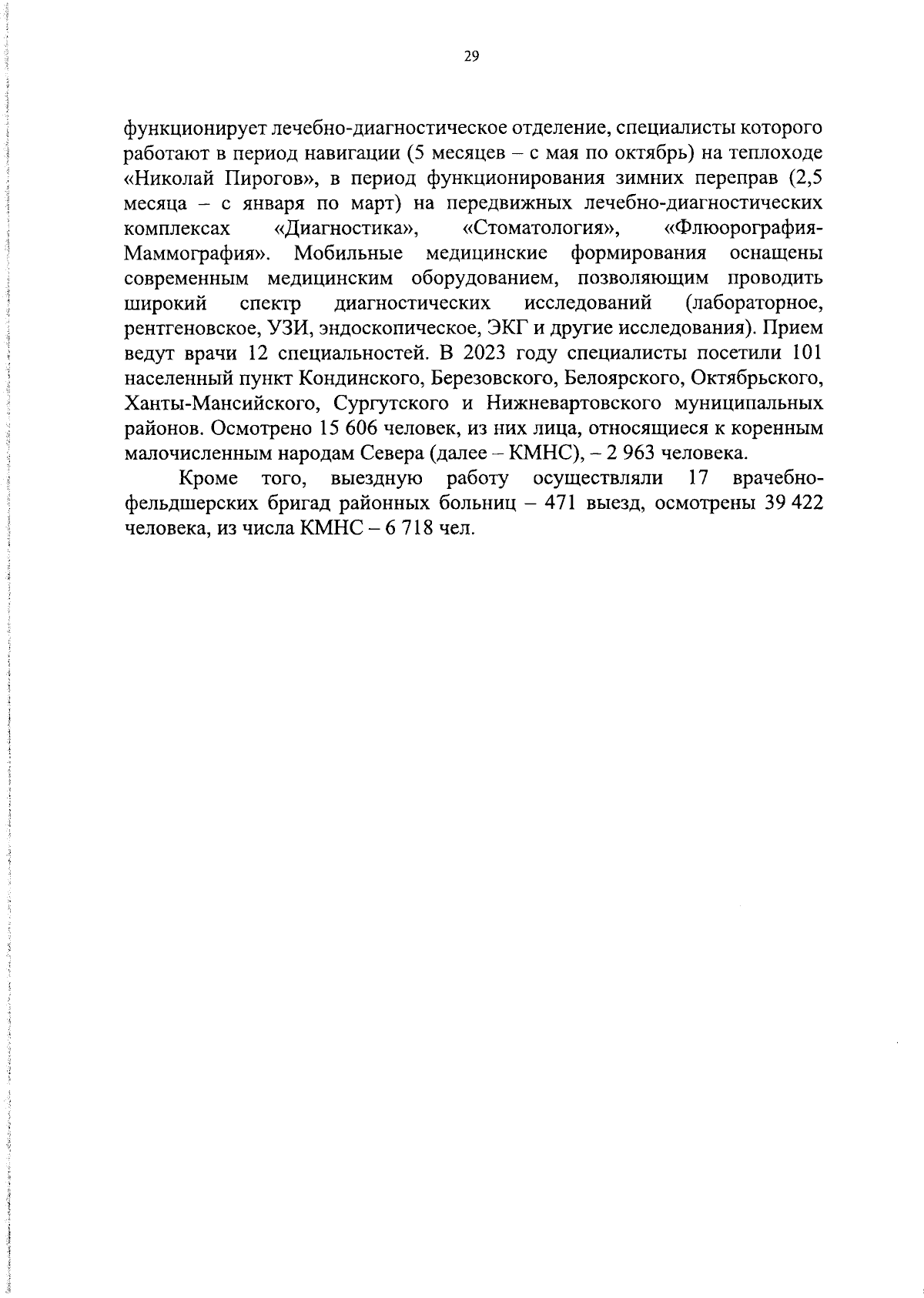 29

функционирует лечебно-диагностическое отделение, специалисты которого работают в период навигации (5 месяцев – с мая по октябрь) на теплоходе «Николай Пирогов», в период функционирования зимних переправ (2,5 месяца – с января по март) на передвижных лечебно-диагностических комплексах «Диагностика», «Стоматология», «Флюорография-Маммография». Мобильные медицинские формирования оснащены современным медицинским оборудованием, позволяющим проводить широкий спектр диагностических исследований (лабораторное, рентгеновское, УЗИ, эндоскопическое, ЭКГ и другие исследования). Прием ведут врачи 12 специальностей. В 2023 году специалисты посетили 101 населенный пункт Кондинского, Березовского, Белоярского, Октябрьского, Ханты-Мансийского, Сургутского и Нижневартовского муниципальных районов. Осмотрено 15 606 человек, из них лица, относящиеся к коренным малочисленным народам Севера (далее – КМНС), – 2 963 человека.

Кроме того, выездную работу осуществляли 17 врачебно-фельдшерских бригад районных больниц – 471 выезд, осмотрены 39 422 человека, из числа КМНС – 6 718 чел.